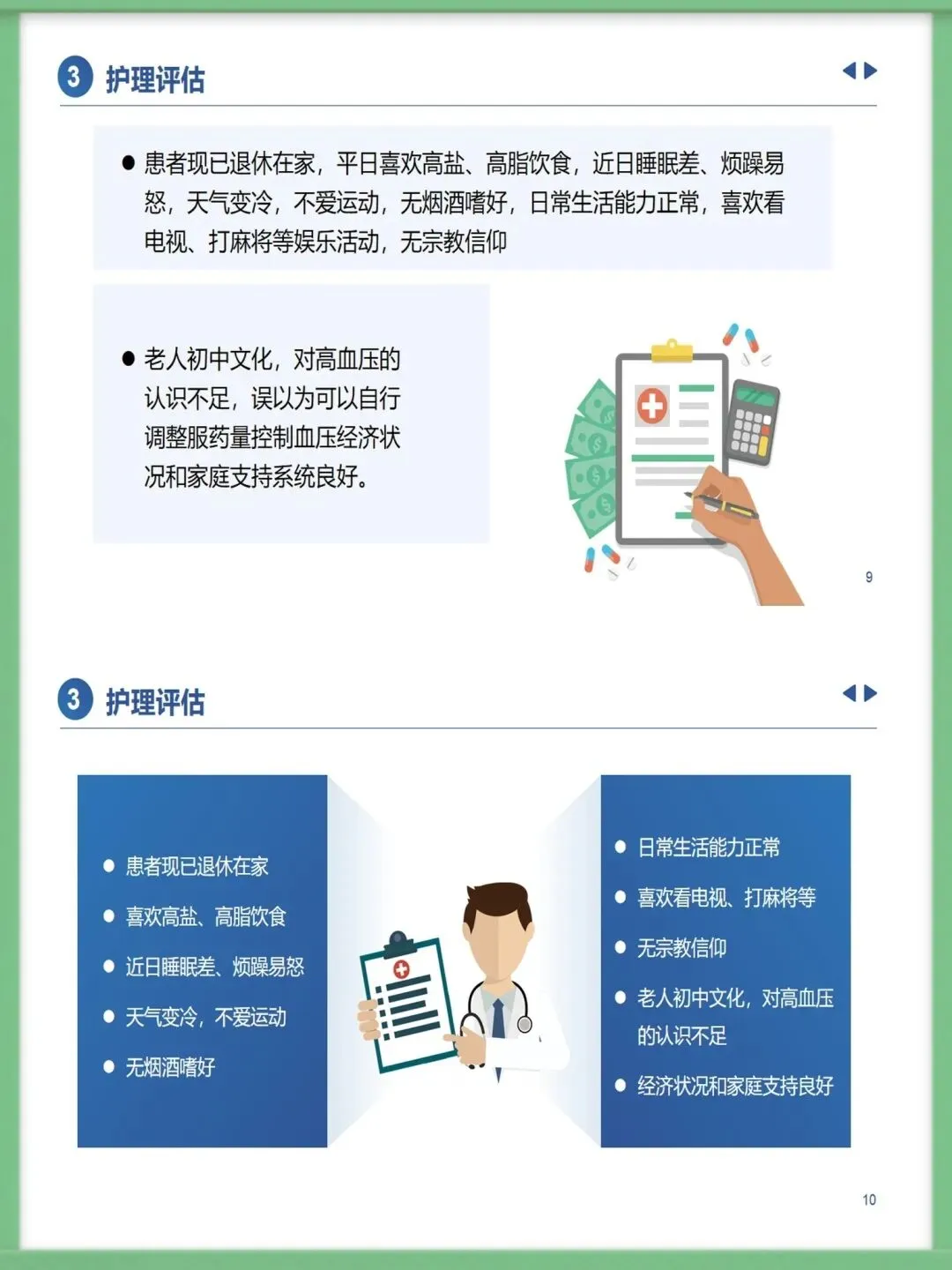 3 护理评估

• 患者现已退休在家，平日喜欢高盐、高脂饮食，近日睡眠差、烦躁易怒，天气变冷，不爱运动，无烟酒嗜好，日常生活能力正常，喜欢看电视、打麻将等娱乐活动，无宗教信仰

• 老人初中文化，对高血压的认识不足，误以为可以自行调整服药量控制血压经济状况和家庭支持系统良好。

9

3 护理评估

• 患者现已退休在家
• 喜欢高盐、高脂饮食
• 近日睡眠差、烦躁易怒
• 天气变冷，不爱运动
• 无烟酒嗜好

• 日常生活能力正常
• 喜欢看电视、打麻将等
• 无宗教信仰
• 老人初中文化，对高血压的认识不足
• 经济状况和家庭支持良好

10